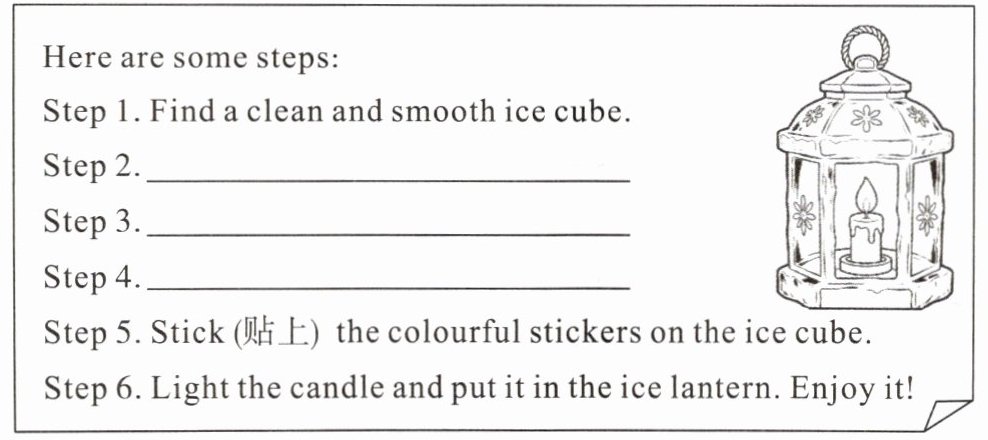 Here are some steps:

Step 1. Find a clean and smooth ice cube.

Step 2. ____

Step 3. ____

Step 4. ____

Step 5. Stick (贴上) the colourful stickers on the ice cube.

Step 6. Light the candle and put it in the ice lantern. Enjoy it!